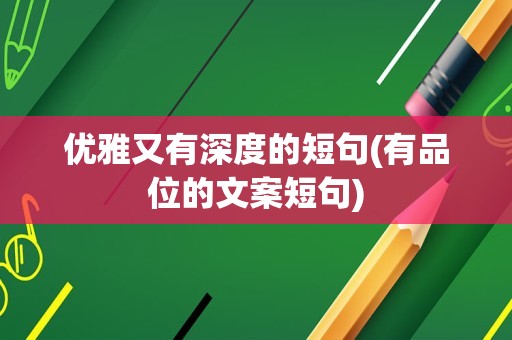 优雅又有深度的短句(有品位的文案短句)